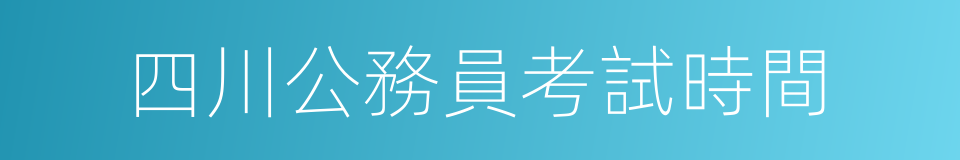 四川公務員考試時間